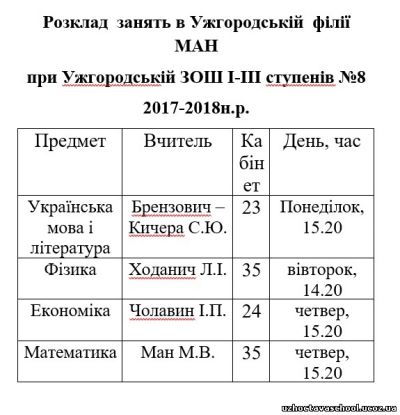 Розклад занять в Ужгородській філії МАН

при Ужгородській ЗОШ І-ІІІ ступенів №8

2017-2018н.р.

| Предмет | Вчитель | Кабінет | День, час |
|---|---|---|---|
| Українська мова і література | Брензович – Кичера С.Ю. | 23 | Понеділок, 15.20 |
| Фізика | Ходанич Л.І. | 35 | вівторок, 14.20 |
| Економіка | Чолавин І.П. | 24 | четвер, 15.20 |
| Математика | Ман М.В. | 35 | четвер, 15.20 |

uzhoctavaschool.ucoz.ua